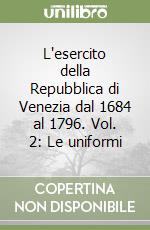 unilibro

L'esercito della Repubblica di Venezia dal 1684 al 1796. Vol. 2: Le uniformi

COPERTINA NON DISPONIBILE